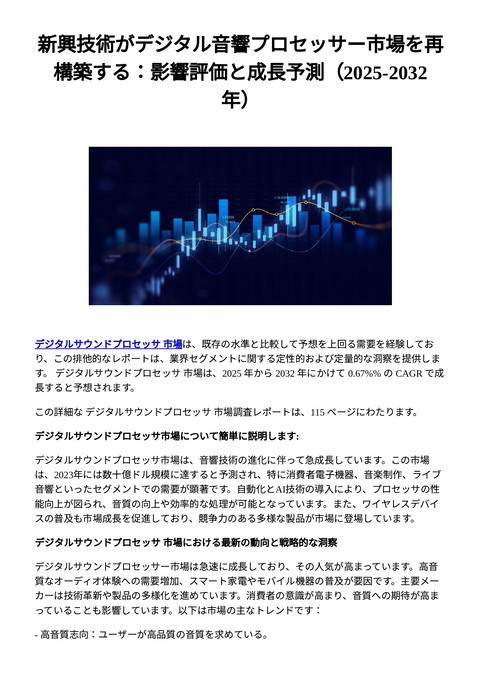 新興技術がデジタル音響プロセッサー市場を再構築する：影響評価と成長予測（2025-2032年）

デジタルサウンドプロセッサ 市場は、既存の水準と比較して予想を上回る需要を経験しており、この排他的なレポートは、業界セグメントに関する定性的および定量的な洞察を提供します。 デジタルサウンドプロセッサ 市場は、2025 年から 2032 年にかけて 0.67%% の CAGR で成長すると予想されます。

この詳細な デジタルサウンドプロセッサ 市場調査レポートは、115 ページにわたります。

デジタルサウンドプロセッサ市場について簡単に説明します:

デジタルサウンドプロセッサ市場は、音響技術の進化に伴って急成長しています。この市場は、2023年には数十億ドル規模に達すると予測され、特に消費者電子機器、音楽制作、ライブ音響といったセグメントでの需要が顕著です。自動化とAI技術の導入により、プロセッサの性能向上が図られ、音質の向上や効率的な処理が可能となっています。また、ワイヤレスデバイスの普及も市場成長を促進しており、競争力のある多様な製品が市場に登場しています。

デジタルサウンドプロセッサ 市場における最新の動向と戦略的な洞察

デジタルサウンドプロセッサー市場は急速に成長しており、その人気が高まっています。高音質なオーディオ体験への需要増加、スマート家電やモバイル機器の普及が要因です。主要メーカーは技術革新や製品の多様化を進めています。消費者の意識が高まり、音質への期待が高まっていることも影響しています。以下は市場の主なトレンドです：

- 高音質志向：ユーザーが高品質の音質を求めている。